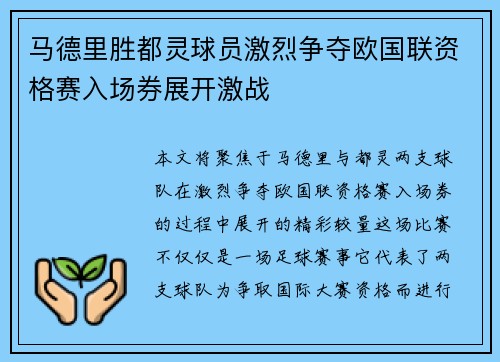 马德里胜都灵球员激烈争夺欧国联资格赛入场券展开激战

本文将聚焦于马德里与都灵两支球队在激烈争夺欧国联资格赛入场券的过程中展开的精彩较量这场比赛不仅仅是一场足球赛事它代表了两支球队为争取国际大赛资格而进行